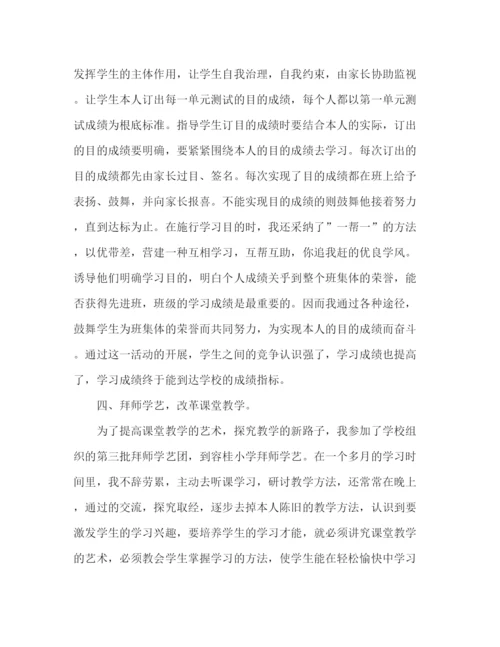 发挥学生的主体作用，让学生自我治理，自我约束，由家长协助监视。让学生本人订出每一单元测试的目的成绩，每个人都以第一单元测试成绩为根底标准。指导学生订目的成绩时要结合本人的实际，订出的目的成绩要明确，要紧紧围绕本人的目的成绩去学习。每次订出的目的成绩都先由家长过目、签名。每次实现了目的成绩都在班上给予表扬、鼓舞，并向家长报喜。不能实现目的成绩的则鼓舞他接着努力，直到达标为止。在施行学习目的时，我还采纳了”一帮一”的方法，以优带差，营建一种互相学习，互帮互助，你追我赶的优良学风。诱导他们明确学习目的，明白个人成绩关乎到整个班集体的荣誉，能否获得先进班，班级的学习成绩是最重要的。因而我通过各种途径，鼓舞学生为班集体的荣誉而共同努力，为实现本人的目的成绩而奋斗。通过这一活动的开展，学生之间的竞争认识强了，学习成绩也提高了，学习成绩终于能到达学校的成绩指标。

四、拜师学艺，改革课堂教学。

为了提高课堂教学的艺术，探究教学的新路子，我参加了学校组织的第三批拜师学艺团，到容桂小学拜师学艺。在一个多月的学习时间里，我不辞劳累，主动去听课学习，研讨教学方法，还常常在晚上，通过的交流，探究取经，逐步去掉本人陈旧的教学方法，认识到要激发学生的学习兴趣，要培养学生的学习才能，就必须讲究课堂教学的艺术，必须教会学生掌握学习的方法，使学生能在轻松愉快中学习